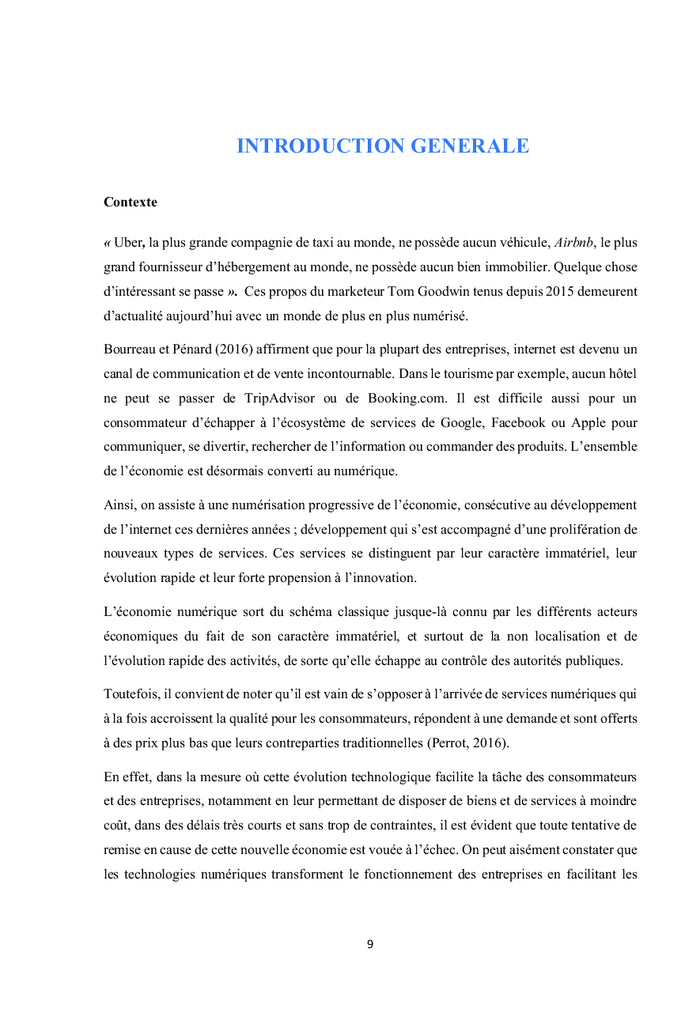 INTRODUCTION GENERALE

Contexte

« Uber, la plus grande compagnie de taxi au monde, ne possède aucun véhicule, Airbnb, le plus grand fournisseur d'hébergement au monde, ne possède aucun bien immobilier. Quelque chose d'intéressant se passe ». Ces propos du marketeur Tom Goodwin tenus depuis 2015 demeurent d'actualité aujourd'hui avec un monde de plus en plus numérisé.

Bourreau et Pénard (2016) affirment que pour la plupart des entreprises, internet est devenu un canal de communication et de vente incontournable. Dans le tourisme par exemple, aucun hôtel ne peut se passer de TripAdvisor ou de Booking.com. Il est difficile aussi pour un consommateur d'échapper à l'écosystème de services de Google, Facebook ou Apple pour communiquer, se divertir, rechercher de l'information ou commander des produits. L'ensemble de l'économie est désormais converti au numérique.

Ainsi, on assiste à une numérisation progressive de l'économie, consécutive au développement de l'internet ces dernières années ; développement qui s'est accompagné d'une prolifération de nouveaux types de services. Ces services se distinguent par leur caractère immatériel, leur évolution rapide et leur forte propension à l'innovation.

L'économie numérique sort du schéma classique jusque-là connu par les différents acteurs économiques du fait de son caractère immatériel, et surtout de la non localisation et de l'évolution rapide des activités, de sorte qu'elle échappe au contrôle des autorités publiques.

Toutefois, il convient de noter qu'il est vain de s'opposer à l'arrivée de services numériques qui à la fois accroissent la qualité pour les consommateurs, répondent à une demande et sont offerts à des prix plus bas que leurs contreparties traditionnelles (Perrot, 2016).

En effet, dans la mesure où cette évolution technologique facilite la tâche des consommateurs et des entreprises, notamment en leur permettant de disposer de biens et de services à moindre coût, dans des délais très courts et sans trop de contraintes, il est évident que toute tentative de remise en cause de cette nouvelle économie est vouée à l'échec. On peut aisément constater que les technologies numériques transforment le fonctionnement des entreprises en facilitant les

9